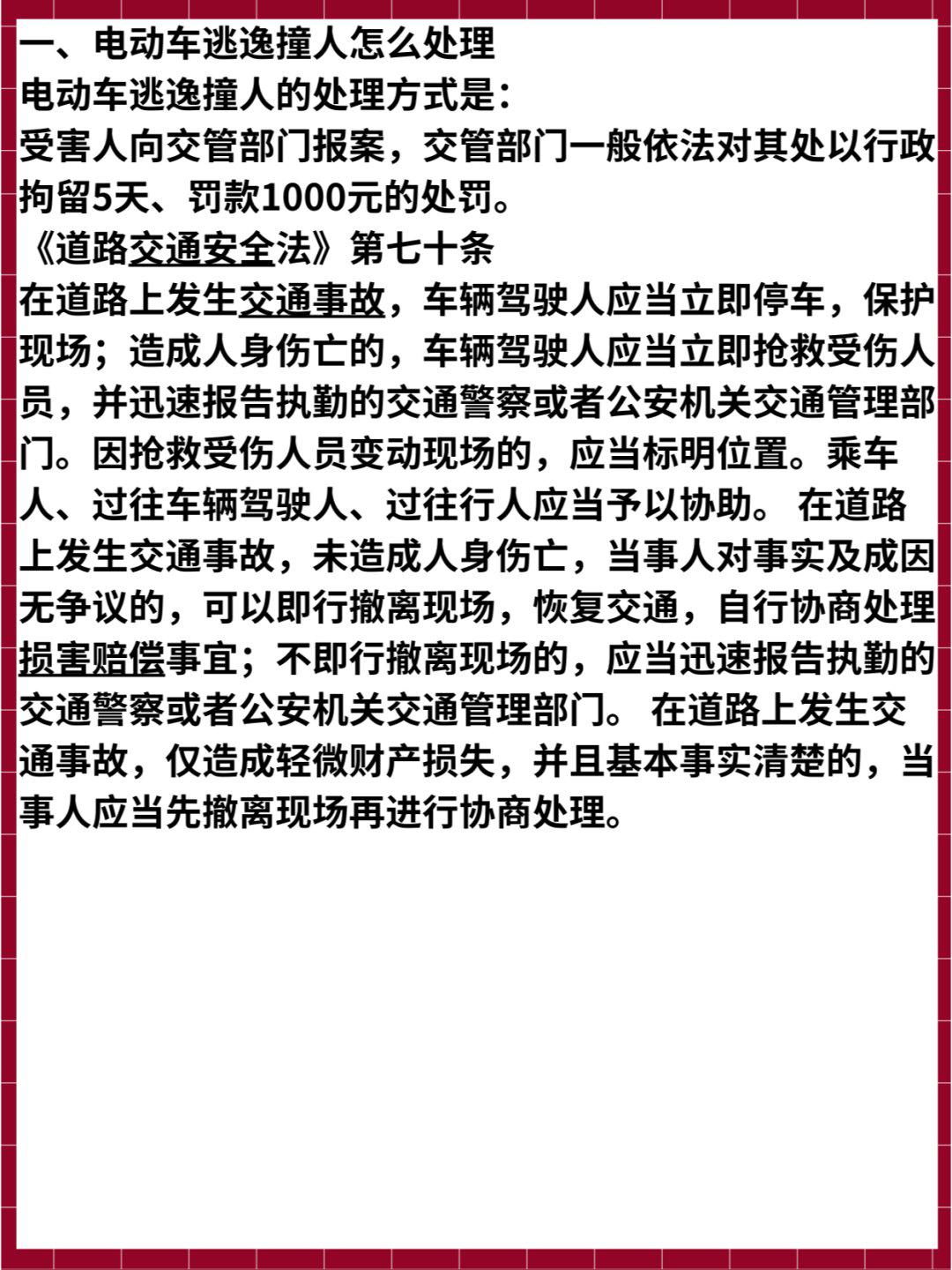 一、电动车逃逸撞人怎么处理
电动车逃逸撞人的处理方式是：
受害人向交管部门报案，交管部门一般依法对其处以行政拘留5天、罚款1000元的处罚。
《道路交通安全法》第七十条
在道路上发生交通事故，车辆驾驶人应当立即停车，保护现场；造成人身伤亡的，车辆驾驶人应当立即抢救受伤人员，并迅速报告执勤的交通警察或者公安机关交通管理部门。因抢救受伤人员变动现场的，应当标明位置。乘车人、过往车辆驾驶人、过往行人应当予以协助。 在道路上发生交通事故，未造成人身伤亡，当事人对事实及成因无争议的，可以即行撤离现场，恢复交通，自行协商处理损害赔偿事宜；不即行撤离现场的，应当迅速报告执勤的交通警察或者公安机关交通管理部门。 在道路上发生交通事故，仅造成轻微财产损失，并且基本事实清楚的，当事人应当先撤离现场再进行协商处理。